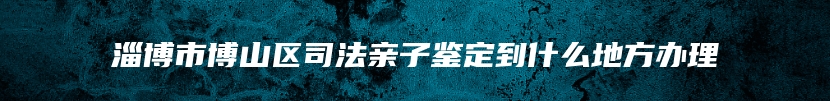 淄博市博山区司法亲子鉴定到什么地方办理